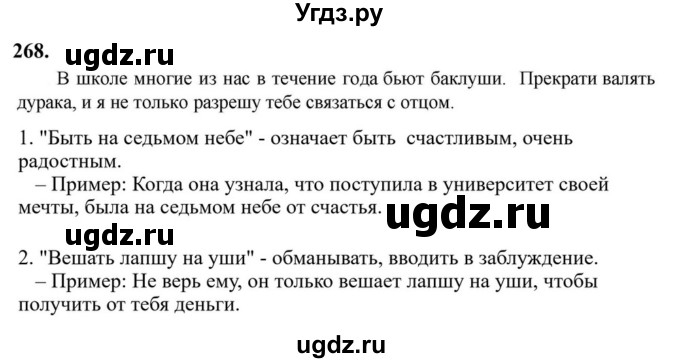 Угдз.ру

268. ugdz.ru

В школе многие из нас в течение года бьют баклуши. Прекрати валять дурака, и я не только разрешу тебе связаться с отцом.

1. "Быть на седьмом небе" - означает быть счастливым, очень радостным.
– Пример: Когда она узнала, что поступила в университет своей мечты, была на седьмом небе от счастья. ugdz.ru

ugdz.ru

2. "Вешать лапшу на уши" - обманывать, вводить в заблуждение.
– Пример: Не верь ему, он только вешает лапшу на уши, чтобы получить от тебя деньги.

ugdz.ru